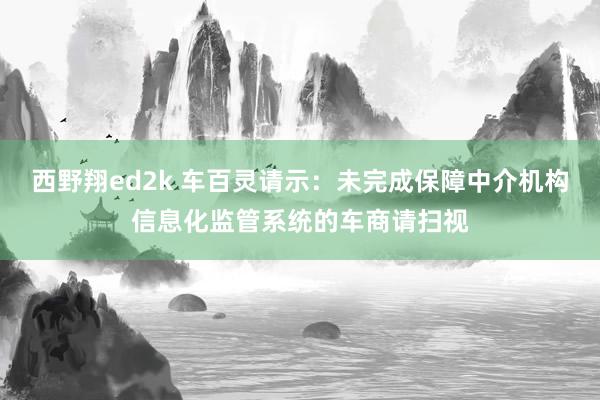 西野翔ed2k 车百灵请示：未完成保障中介机构信息化监管系统的车商请扫视